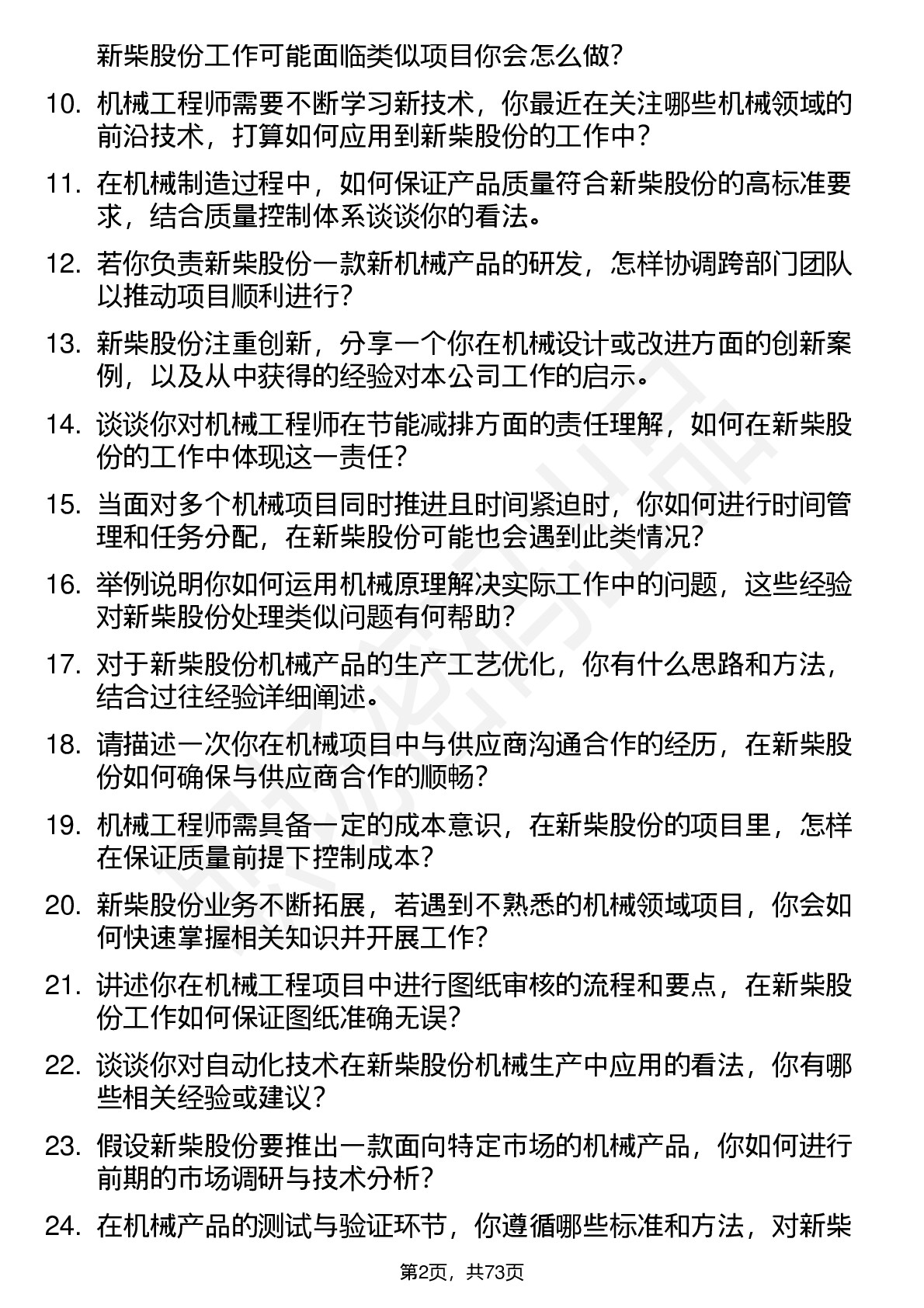 新柴股份工作可能面临类似项目你会怎么做？

10. 机械工程师需要不断学习新技术，你最近在关注哪些机械领域的前沿技术，打算如何应用到新柴股份的工作中？

11. 在机械制造过程中，如何保证产品质量符合新柴股份的高标准要求，结合质量控制体系谈谈你的看法。

12. 若你负责新柴股份一款新机械产品的研发，怎样协调跨部门团队以推动项目顺利进行？

13. 新柴股份注重创新，分享一个你在机械设计或改进方面的创新案例，以及从中获得的经验对本公司工作的启示。

14. 谈谈你对机械工程师在节能减排方面的责任理解，如何在新柴股份的工作中体现这一责任？

15. 当面对多个机械项目同时推进且时间紧迫时，你如何进行时间管理和任务分配，在新柴股份可能也会遇到此类情况？

16. 举例说明你如何运用机械原理解决实际工作中的问题，这些经验对新柴股份处理类似问题有何帮助？

17. 对于新柴股份机械产品的生产工艺优化，你有什么思路和方法，结合过往经验详细阐述。

18. 请描述一次你在机械项目中与供应商沟通合作的经历，在新柴股份如何确保与供应商合作的顺畅？

19. 机械工程师需具备一定的成本意识，在新柴股份的项目里，怎样在保证质量前提下控制成本？

20. 新柴股份业务不断拓展，若遇到不熟悉的机械领域项目，你会如何快速掌握相关知识并开展工作？

21. 讲述你在机械工程项目中进行图纸审核的流程和要点，在新柴股份工作如何保证图纸准确无误？

22. 谈谈你对自动化技术在新柴股份机械生产中应用的看法，你有哪些相关经验或建议？

23. 假设新柴股份要推出一款面向特定市场的机械产品，你如何进行前期的市场调研与技术分析？

24. 在机械产品的测试与验证环节，你遵循哪些标准和方法，对新柴

第2页，共73页